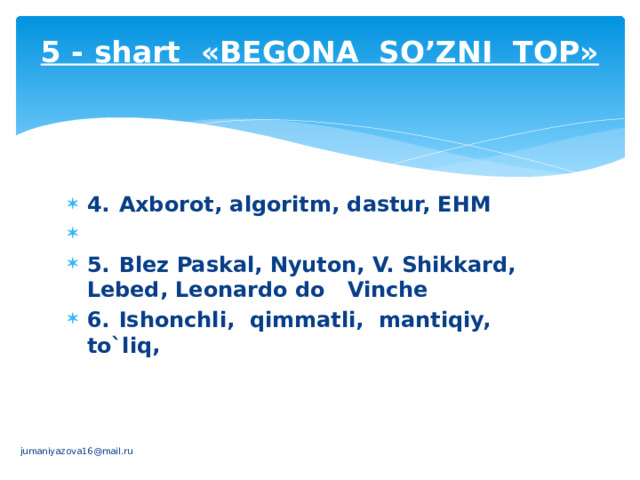 5 - shart «BEGONA SO’ZNI TOP»

4. Axborot, algoritm, dastur, EHM

5. Blez Paskal, Nyuton, V. Shikkard, Lebed, Leonardo do Vinche

6. Ishonchli, qimmatli, mantiqiy, to`liq,

jumaniyazova16@mail.ru